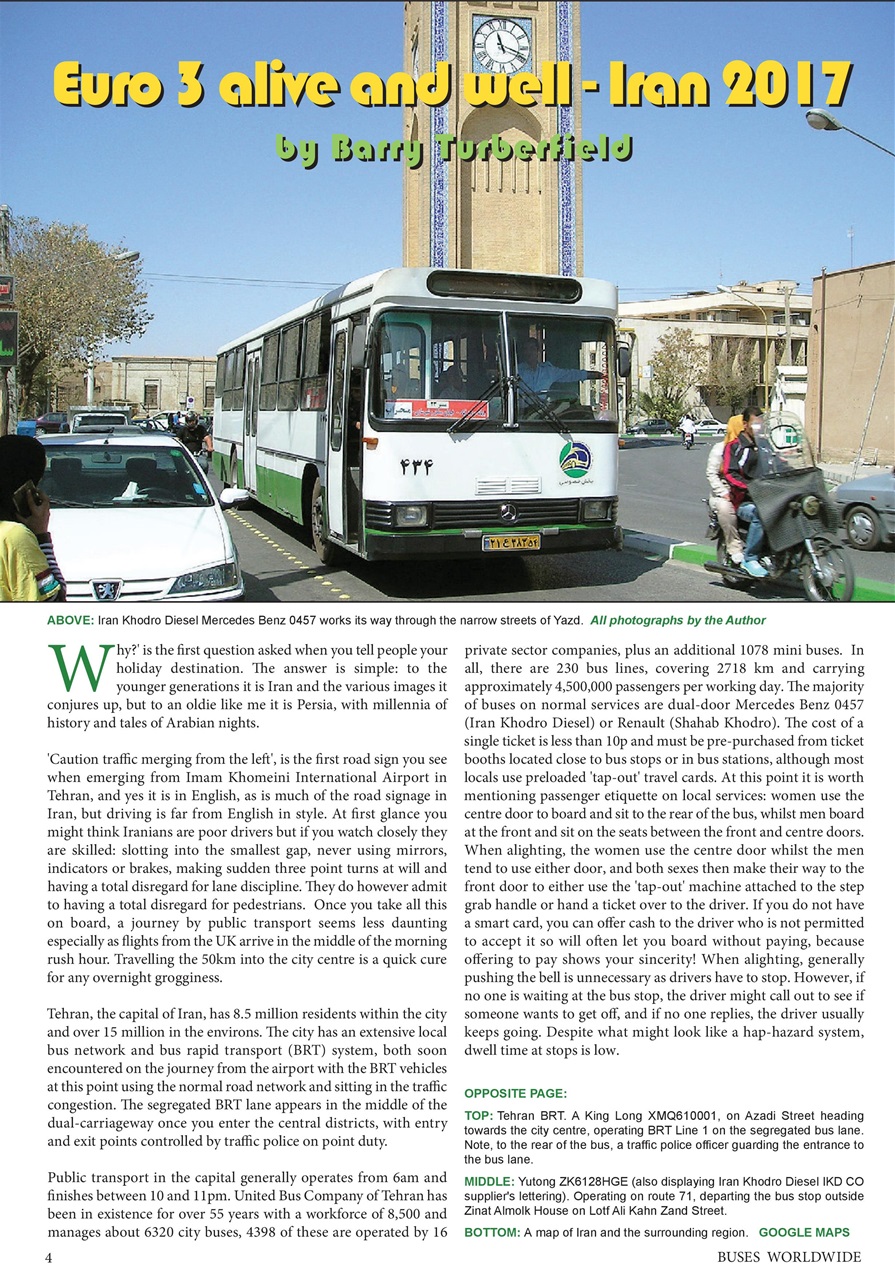 Euro 3 alive and well - Iran 2017

by Barry Turberfield

۴۳۴

ABOVE: Iran Khodro Diesel Mercedes Benz 0457 works its way through the narrow streets of Yazd. All photographs by the Author

Why?' is the first question asked when you tell people your holiday destination. The answer is simple: to the younger generations it is Iran and the various images it conjures up, but to an oldie like me it is Persia, with millennia of history and tales of Arabian nights.

'Caution traffic merging from the left', is the first road sign you see when emerging from Imam Khomeini International Airport in Tehran, and yes it is in English, as is much of the road signage in Iran, but driving is far from English in style. At first glance you might think Iranians are poor drivers but if you watch closely they are skilled: slotting into the smallest gap, never using mirrors, indicators or brakes, making sudden three point turns at will and having a total disregard for lane discipline. They do however admit to having a total disregard for pedestrians. Once you take all this on board, a journey by public transport seems less daunting especially as flights from the UK arrive in the middle of the morning rush hour. Travelling the 50km into the city centre is a quick cure for any overnight grogginess.

Tehran, the capital of Iran, has 8.5 million residents within the city and over 15 million in the environs. The city has an extensive local bus network and bus rapid transport (BRT) system, both soon encountered on the journey from the airport with the BRT vehicles at this point using the normal road network and sitting in the traffic congestion. The segregated BRT lane appears in the middle of the dual-carriageway once you enter the central districts, with entry and exit points controlled by traffic police on point duty.

Public transport in the capital generally operates from 6am and finishes between 10 and 11pm. United Bus Company of Tehran has been in existence for over 55 years with a workforce of 8,500 and manages about 6320 city buses, 4398 of these are operated by 16 private sector companies, plus an additional 1078 mini buses. In all, there are 230 bus lines, covering 2718 km and carrying approximately 4,500,000 passengers per working day. The majority of buses on normal services are dual-door Mercedes Benz 0457 (Iran Khodro Diesel) or Renault (Shahab Khodro). The cost of a single ticket is less than 10p and must be pre-purchased from ticket booths located close to bus stops or in bus stations, although most locals use preloaded 'tap-out' travel cards. At this point it is worth mentioning passenger etiquette on local services: women use the centre door to board and sit to the rear of the bus, whilst men board at the front and sit on the seats between the front and centre doors. When alighting, the women use the centre door whilst the men tend to use either door, and both sexes then make their way to the front door to either use the 'tap-out' machine attached to the step grab handle or hand a ticket over to the driver. If you do not have a smart card, you can offer cash to the driver who is not permitted to accept it so will often let you board without paying, because offering to pay shows your sincerity! When alighting, generally pushing the bell is unnecessary as drivers have to stop. However, if no one is waiting at the bus stop, the driver might call out to see if someone wants to get off, and if no one replies, the driver usually keeps going. Despite what might look like a hap-hazard system, dwell time at stops is low.

OPPOSITE PAGE:

TOP: Tehran BRT. A King Long XMQ610001, on Azadi Street heading towards the city centre, operating BRT Line 1 on the segregated bus lane. Note, to the rear of the bus, a traffic police officer guarding the entrance to the bus lane.

MIDDLE: Yutong ZK6128HGE (also displaying Iran Khodro Diesel IKD CO supplier's lettering). Operating on route 71, departing the bus stop outside Zinat Almolk House on Lotf Ali Kahn Zand Street.

BOTTOM: A map of Iran and the surrounding region. GOOGLE MAPS

4

BUSES WORLDWIDE